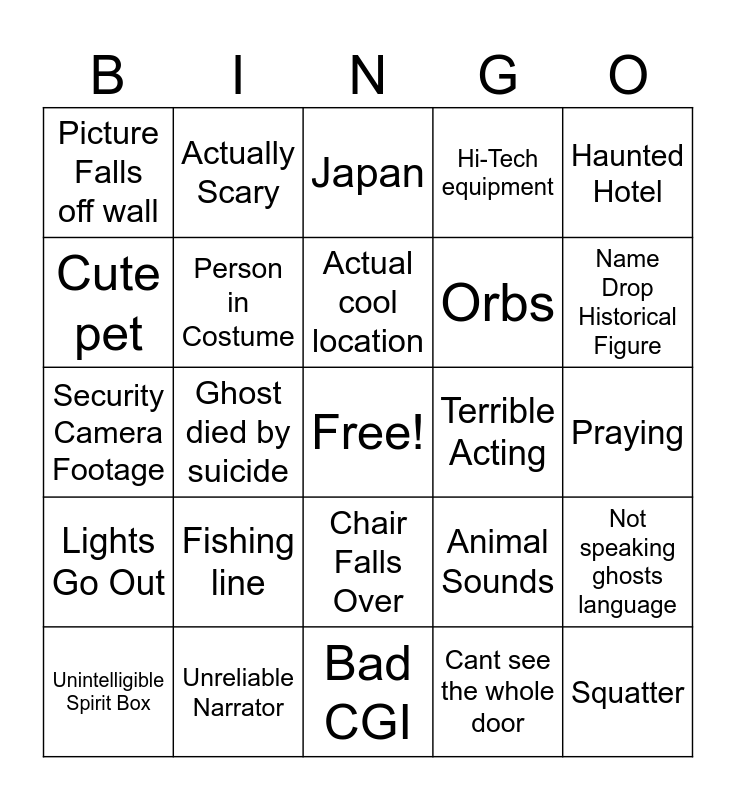 | B | I | N | G | O |
|---|---|---|---|---|
| Picture Falls off wall | Actually Scary | Japan | Hi-Tech equipment | Haunted Hotel |
| Cute pet | Person in Costume | Actual cool location | Orbs | Name Drop Historical Figure |
| Security Camera Footage | Ghost died by suicide | Free! | Terrible Acting | Praying |
| Lights Go Out | Fishing line | Chair Falls Over | Animal Sounds | Not speaking ghosts language |
| Unintelligible Spirit Box | Unreliable Narrator | Bad CGI | Cant see the whole door | Squatter |